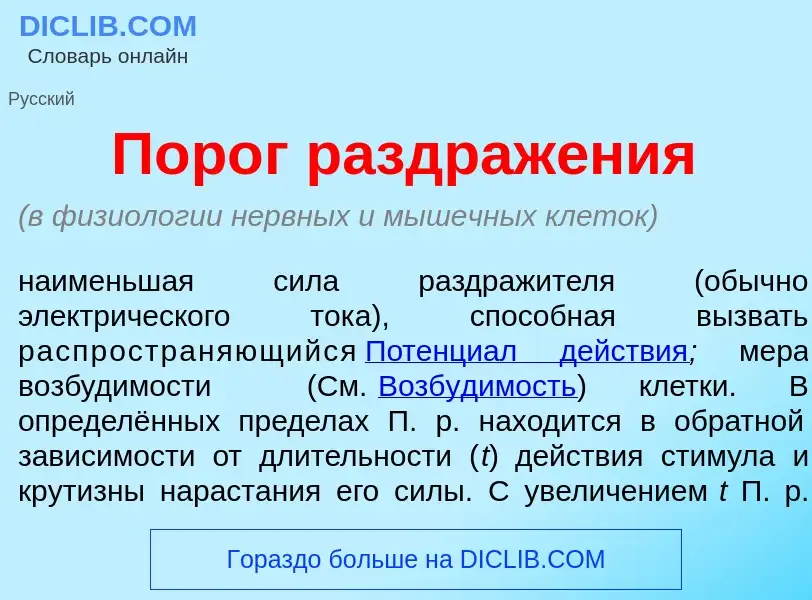 DICLIB.COM
Словарь онлайн

Русский

Порог раздражения

(в физиологии нервных и мышечных клеток)

наименьшая сила раздражителя (обычно электрического тока), способная вызвать распространяющийся Потенциал действия; мера возбудимости (См. Возбудимость) клетки. В определённых пределах П. р. находится в обратной зависимости от длительности ($t$) действия стимула и крутизны нарастания его силы. С увеличением $t$ П. р.

Гораздо больше на DICLIB.COM